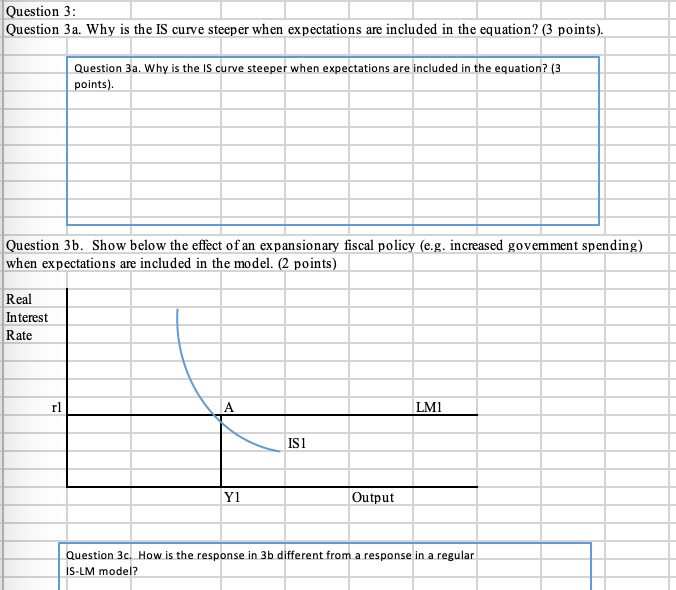 Question 3:
Question 3a. Why is the IS curve steeper when expectations are included in the equation? (3 points).

Question 3a. Why is the IS curve steeper when expectations are included in the equation? (3 points).

Question 3b. Show below the effect of an expansionary fiscal policy (e.g. increased government spending) when expectations are included in the model. (2 points)

Real Interest Rate

r1

A

LM1

IS1

Y1

Output

Question 3c. How is the response in 3b different from a response in a regular IS-LM model?